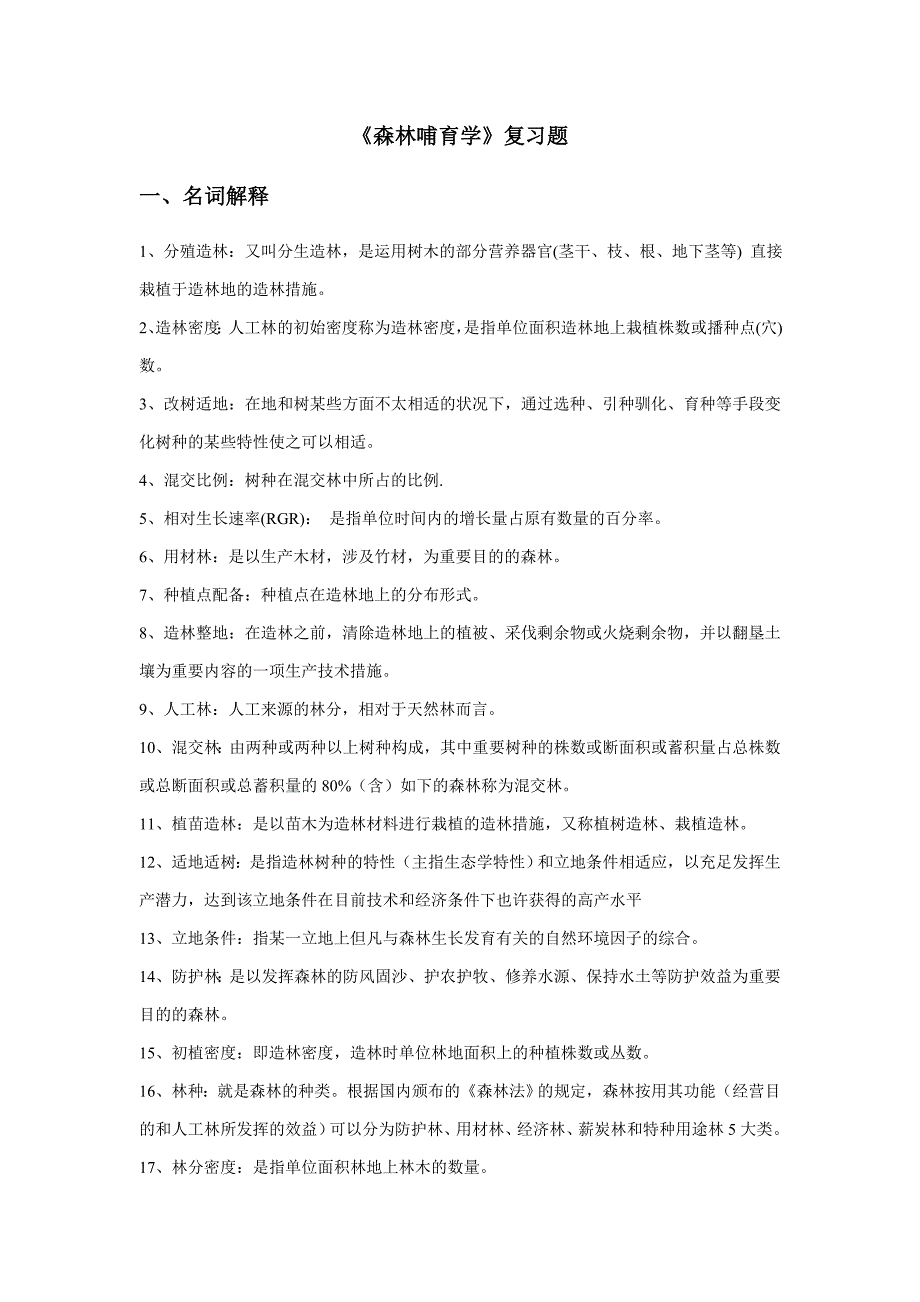 《森林哺育学》复习题

一、名词解释

1、分殖造林：又叫分生造林，是运用树木的部分营养器官(茎干、枝、根、地下茎等) 直接栽植于造林地的造林措施。

2、造林密度: 人工林的初始密度称为造林密度，是指单位面积造林地上栽植株数或播种点(穴)数。

3、改树适地：在地和树某些方面不太相适的状况下，通过选种、引种驯化、育种等手段变化树种的某些特性使之可以相适。

4、混交比例：树种在混交林中所占的比例.

5、相对生长速率(RGR)： 是指单位时间内的增长量占原有数量的百分率。

6、用材林：是以生产木材，涉及竹材，为重要目的的森林。

7、种植点配备：种植点在造林地上的分布形式。

8、造林整地：在造林之前，清除造林地上的植被、采伐剩余物或火烧剩余物，并以翻垦土壤为重要内容的一项生产技术措施。

9、人工林：人工来源的林分，相对于天然林而言。

10、混交林: 由两种或两种以上树种构成，其中重要树种的株数或断面积或蓄积量占总株数或总断面积或总蓄积量的 80%（含）如下的森林称为混交林。

11、植苗造林：是以苗木为造林材料进行栽植的造林措施，又称植树造林、栽植造林。

12、适地适树：是指造林树种的特性（主指生态学特性）和立地条件相适应，以充足发挥生产潜力，达到该立地条件在目前技术和经济条件下也许获得的高产水平

13、立地条件：指某一立地上但凡与森林生长发育有关的自然环境因子的综合。

14、防护林: 是以发挥森林的防风固沙、护农护牧、修养水源、保持水土等防护效益为重要目的的森林。

15、初植密度：即造林密度，造林时单位林地面积上的种植株数或丛数。

16、林种：就是森林的种类。根据国内颁布的《森林法》的规定，森林按用其功能（经营目的和人工林所发挥的效益）可以分为防护林、用材林、经济林、薪炭林和特种用途林 5 大类。

17、林分密度：是指单位面积林地上林木的数量。